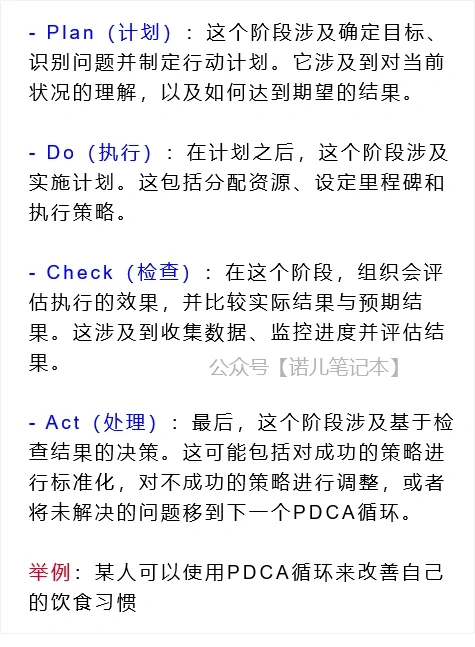 - Plan（计划）：这个阶段涉及确定目标、识别问题并制定行动计划。它涉及到对当前状况的理解，以及如何达到期望的结果。

- Do（执行）：在计划之后，这个阶段涉及实施计划。这包括分配资源、设定里程碑和执行策略。

- Check（检查）：在这个阶段，组织会评估执行的效果，并比较实际结果与预期结果。这涉及到收集数据、监控进度并评估结果。

公众号【诺儿笔记本】

- Act（处理）：最后，这个阶段涉及基于检查结果的决策。这可能包括对成功的策略进行标准化，对不成功的策略进行调整，或者将未解决的问题移到下一个PDCA循环。

举例：某人可以使用PDCA循环来改善自己的饮食习惯